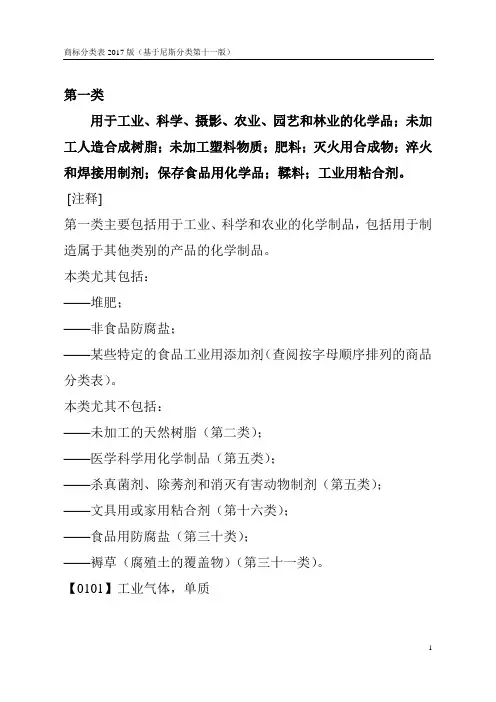 商标分类表 2017 版（基于尼斯分类第十一版）

第一类

用于工业、科学、摄影、农业、园艺和林业的化学品；未加工人造合成树脂；未加工塑料物质；肥料；灭火用合成物；淬火和焊接用制剂；保存食品用化学品；鞣料；工业用粘合剂。

[注释]

第一类主要包括用于工业、科学和农业的化学制品，包括用于制造属于其他类别的产品的化学制品。

本类尤其包括：

——堆肥；

——非食品防腐盐；

——某些特定的食品工业用添加剂（查阅按字母顺序排列的商品分类表）。

本类尤其不包括：

——未加工的天然树脂（第二类）；

——医学科学用化学制品（第五类）；

——杀真菌剂、除莠剂和消灭有害动物制剂（第五类）；

——文具用或家用粘合剂（第十六类）；

——食品用防腐盐（第三十类）；

——褥草（腐殖土的覆盖物）（第三十一类）。

【0101】工业气体，单质

1